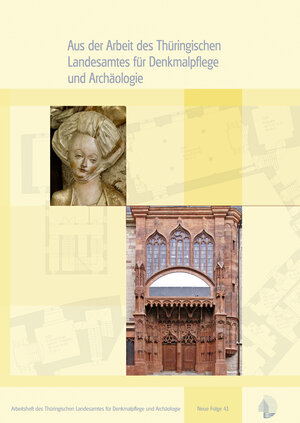 Aus der Arbeit des Thüringischen Landesamtes für Denkmalpflege und Archäologie

Arbeitsheft des Thüringischen Landesamtes für Denkmalpflege und Archäologie

Neue Folge 41